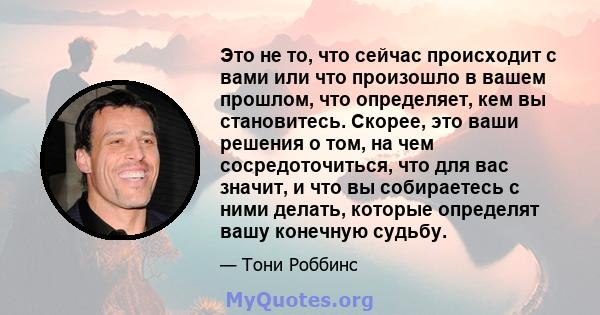 Это не то, что сейчас происходит с вами или что произошло в вашем прошлом, что определяет, кем вы становитесь. Скорее, это ваши решения о том, на чем сосредоточиться, что для вас значит, и что вы собираетесь с ними делать, которые определят вашу конечную судьбу.

— Тони Роббинс

MyQuotes.org